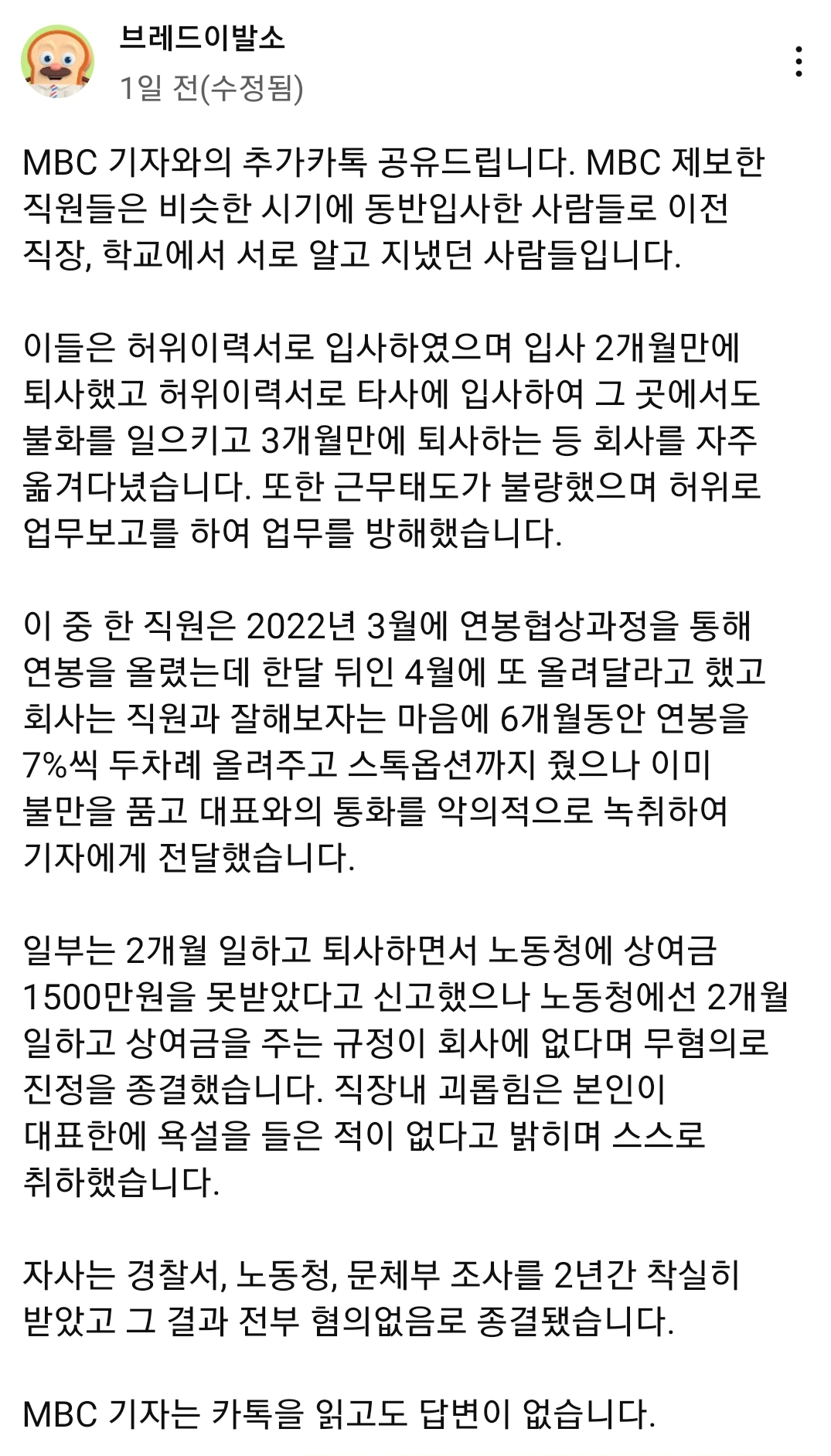 브레드이발소
1일 전(수정됨)

MBC 기자와의 추가카톡 공유드립니다. MBC 제보한 직원들은 비슷한 시기에 동반입사한 사람들로 이전 직장, 학교에서 서로 알고 지냈던 사람들입니다.

이들은 허위이력서로 입사하였으며 입사 2개월만에 퇴사했고 허위이력서로 타사에 입사하여 그 곳에서도 불화를 일으키고 3개월만에 퇴사하는 등 회사를 자주 옮겨다녔습니다. 또한 근무태도가 불량했으며 허위로 업무보고를 하여 업무를 방해했습니다.

이 중 한 직원은 2022년 3월에 연봉협상과정을 통해 연봉을 올렸는데 한달 뒤인 4월에 또 올려달라고 했고 회사는 직원과 잘해보자는 마음에 6개월동안 연봉을 7%씩 두차례 올려주고 스톡옵션까지 줬으나 이미 불만을 품고 대표와의 통화를 악의적으로 녹취하여 기자에게 전달했습니다.

일부는 2개월 일하고 퇴사하면서 노동청에 상여금 1500만원을 못받았다고 신고했으나 노동청에선 2개월 일하고 상여금을 주는 규정이 회사에 없다며 무혐의로 진정을 종결했습니다. 직장내 괴롭힘은 본인이 대표한에 욕설을 들은 적이 없다고 밝히며 스스로 취하했습니다.

자사는 경찰서, 노동청, 문체부 조사를 2년간 착실히 받았고 그 결과 전부 혐의없음로 종결됐습니다.

MBC 기자는 카톡을 읽고도 답변이 없습니다.